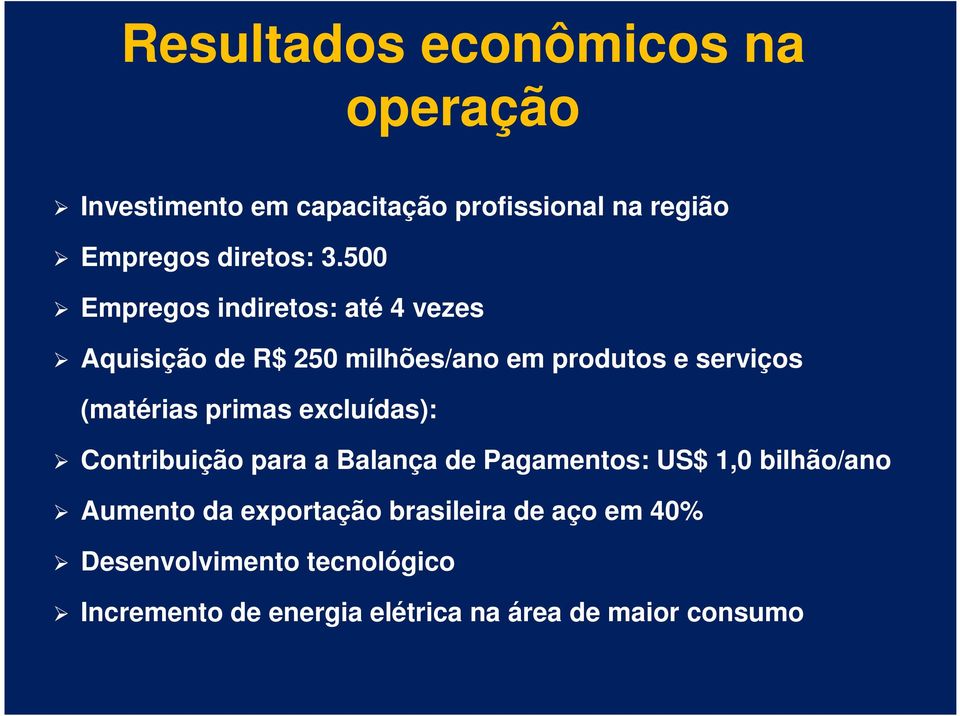 Resultados econômicos na operação

➢ Investimento em capacitação profissional na região
➢ Empregos diretos: 3.500
➢ Empregos indiretos: até 4 vezes
➢ Aquisição de R$ 250 milhões/ano em produtos e serviços (matérias primas excluídas):
➢ Contribuição para a Balança de Pagamentos: US$ 1,0 bilhão/ano
➢ Aumento da exportação brasileira de aço em 40%
➢ Desenvolvimento tecnológico
➢ Incremento de energia elétrica na área de maior consumo